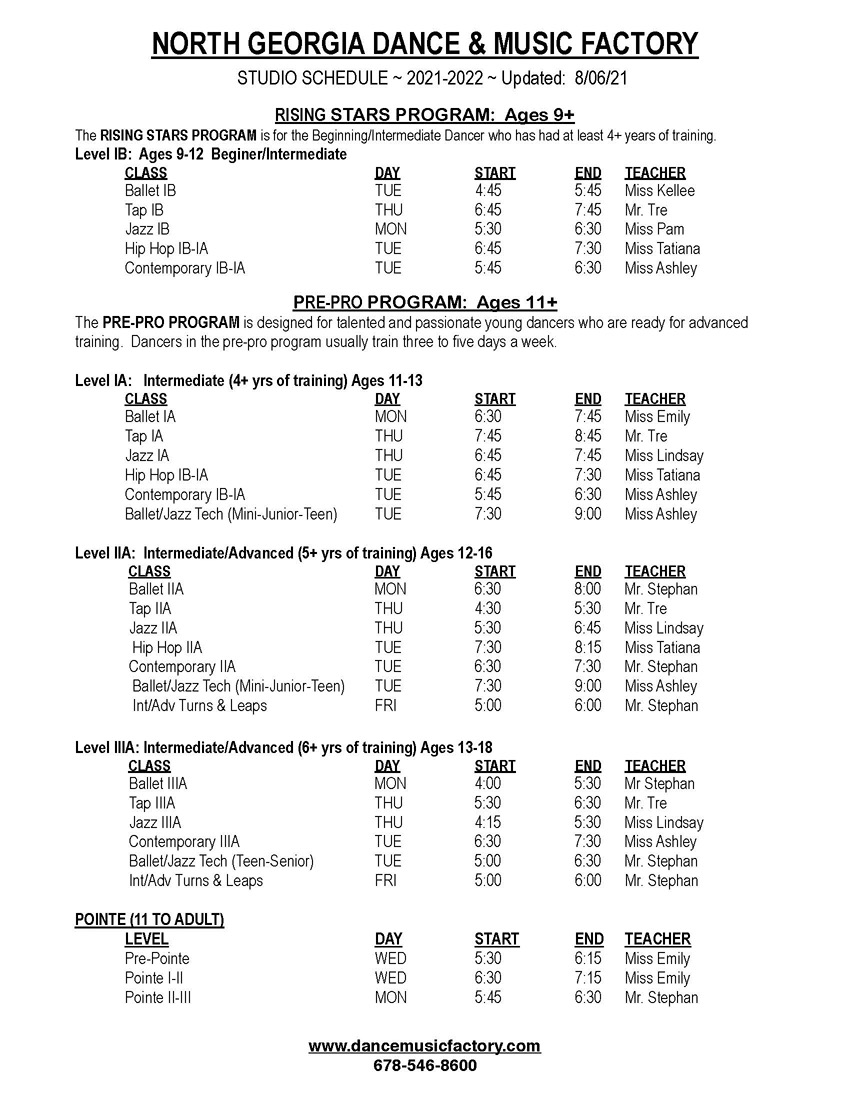 NORTH GEORGIA DANCE & MUSIC FACTORY

STUDIO SCHEDULE ~ 2021-2022 ~ Updated: 8/06/21

RISING STARS PROGRAM: Ages 9+

The RISING STARS PROGRAM is for the Beginning/Intermediate Dancer who has had at least 4+ years of training.

Level IB: Ages 9-12 Beginer/Intermediate

| CLASS | DAY | START | END | TEACHER |
|---|---|---|---|---|
| Ballet IB | TUE | 4:45 | 5:45 | Miss Kellee |
| Tap IB | THU | 6:45 | 7:45 | Mr. Tre |
| Jazz IB | MON | 5:30 | 6:30 | Miss Pam |
| Hip Hop IB-IA | TUE | 6:45 | 7:30 | Miss Tatiana |
| Contemporary IB-IA | TUE | 5:45 | 6:30 | Miss Ashley |

PRE-PRO PROGRAM: Ages 11+

The PRE-PRO PROGRAM is designed for talented and passionate young dancers who are ready for advanced training. Dancers in the pre-pro program usually train three to five days a week.

Level IA: Intermediate (4+ yrs of training) Ages 11-13

| CLASS | DAY | START | END | TEACHER |
|---|---|---|---|---|
| Ballet IA | MON | 6:30 | 7:45 | Miss Emily |
| Tap IA | THU | 7:45 | 8:45 | Mr. Tre |
| Jazz IA | THU | 6:45 | 7:45 | Miss Lindsay |
| Hip Hop IB-IA | TUE | 6:45 | 7:30 | Miss Tatiana |
| Contemporary IB-IA | TUE | 5:45 | 6:30 | Miss Ashley |
| Ballet/Jazz Tech (Mini-Junior-Teen) | TUE | 7:30 | 9:00 | Miss Ashley |

Level IIA: Intermediate/Advanced (5+ yrs of training) Ages 12-16

| CLASS | DAY | START | END | TEACHER |
|---|---|---|---|---|
| Ballet IIA | MON | 6:30 | 8:00 | Mr. Stephan |
| Tap IIA | THU | 4:30 | 5:30 | Mr. Tre |
| Jazz IIA | THU | 5:30 | 6:45 | Miss Lindsay |
| Hip Hop IIA | TUE | 7:30 | 8:15 | Miss Tatiana |
| Contemporary IIA | TUE | 6:30 | 7:30 | Mr. Stephan |
| Ballet/Jazz Tech (Mini-Junior-Teen) | TUE | 7:30 | 9:00 | Miss Ashley |
| Int/Adv Turns & Leaps | FRI | 5:00 | 6:00 | Mr. Stephan |

Level IIIA: Intermediate/Advanced (6+ yrs of training) Ages 13-18

| CLASS | DAY | START | END | TEACHER |
|---|---|---|---|---|
| Ballet IIIA | MON | 4:00 | 5:30 | Mr Stephan |
| Tap IIIA | THU | 5:30 | 6:30 | Mr. Tre |
| Jazz IIIA | THU | 4:15 | 5:30 | Miss Lindsay |
| Contemporary IIIA | TUE | 6:30 | 7:30 | Miss Ashley |
| Ballet/Jazz Tech (Teen-Senior) | TUE | 5:00 | 6:30 | Mr. Stephan |
| Int/Adv Turns & Leaps | FRI | 5:00 | 6:00 | Mr. Stephan |

POINTE (11 TO ADULT)

| LEVEL | DAY | START | END | TEACHER |
|---|---|---|---|---|
| Pre-Pointe | WED | 5:30 | 6:15 | Miss Emily |
| Pointe I-II | WED | 6:30 | 7:15 | Miss Emily |
| Pointe II-III | MON | 5:45 | 6:30 | Mr. Stephan |

www.dancemusicfactory.com
678-546-8600